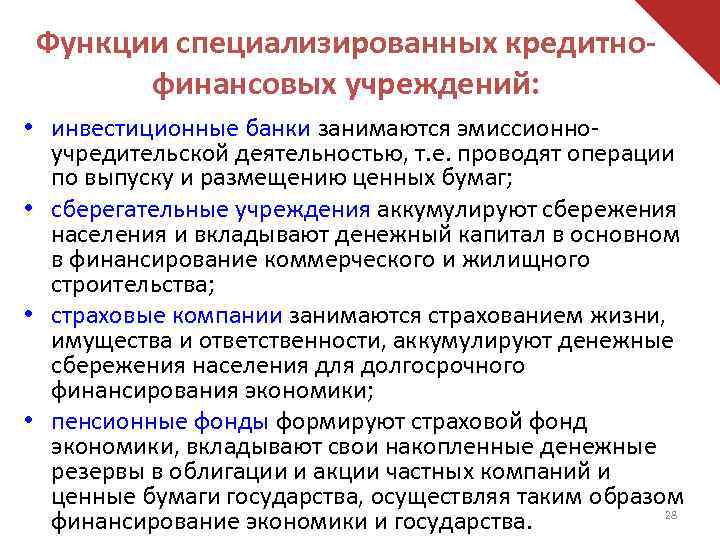 Функции специализированных кредитно-финансовых учреждений:

• инвестиционные банки занимаются эмиссионно-учредительской деятельностью, т.е. проводят операции по выпуску и размещению ценных бумаг;

• сберегательные учреждения аккумулируют сбережения населения и вкладывают денежный капитал в основном в финансирование коммерческого и жилищного строительства;

• страховые компании занимаются страхованием жизни, имущества и ответственности, аккумулируют денежные сбережения населения для долгосрочного финансирования экономики;

• пенсионные фонды формируют страховой фонд экономики, вкладывают свои накопленные денежные резервы в облигации и акции частных компаний и ценные бумаги государства, осуществляя таким образом финансирование экономики и государства.

28